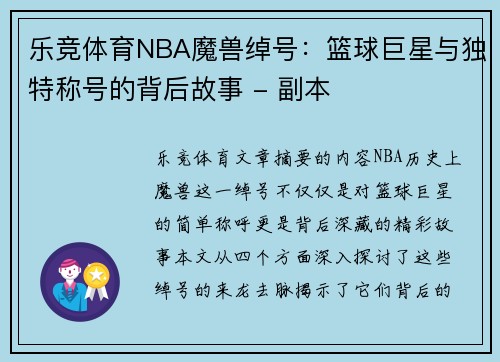 乐竞体育NBA魔兽绰号：篮球巨星与独特称号的背后故事 - 副本

乐竞体育文章摘要的内容NBA历史上魔兽这一绰号不仅仅是对篮球巨星的简单称呼更是背后深藏的精彩故事本文从四个方面深入探讨了这些绰号的来龙去脉揭示了它们背后的